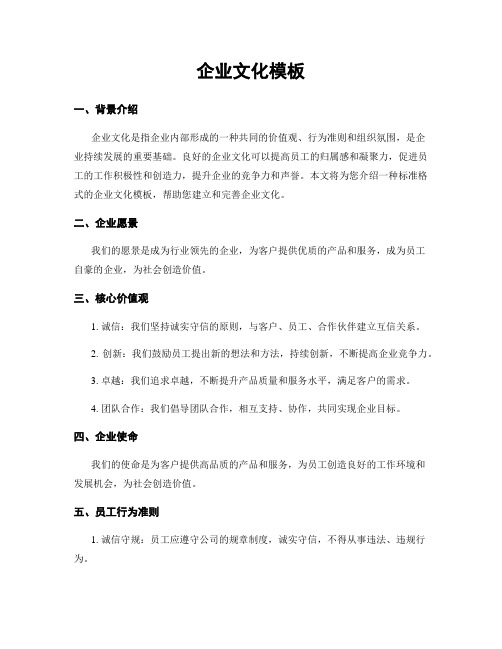 企业文化模板

一、背景介绍

企业文化是指企业内部形成的一种共同的价值观、行为准则和组织氛围，是企业持续发展的重要基础。良好的企业文化可以提高员工的归属感和凝聚力，促进员工的工作积极性和创造力，提升企业的竞争力和声誉。本文将为您介绍一种标准格式的企业文化模板，帮助您建立和完善企业文化。

二、企业愿景

我们的愿景是成为行业领先的企业，为客户提供优质的产品和服务，成为员工自豪的企业，为社会创造价值。

三、核心价值观

1. 诚信：我们坚持诚实守信的原则，与客户、员工、合作伙伴建立互信关系。

2. 创新：我们鼓励员工提出新的想法和方法，持续创新，不断提高企业竞争力。

3. 卓越：我们追求卓越，不断提升产品质量和服务水平，满足客户的需求。

4. 团队合作：我们倡导团队合作，相互支持、协作，共同实现企业目标。

四、企业使命

我们的使命是为客户提供高品质的产品和服务，为员工创造良好的工作环境和发展机会，为社会创造价值。

五、员工行为准则

1. 诚信守规：员工应遵守公司的规章制度，诚实守信，不得从事违法、违规行为。